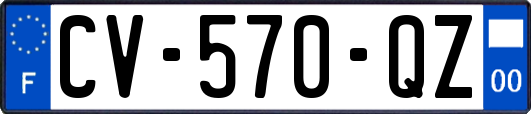 F
CV-570-QZ
00